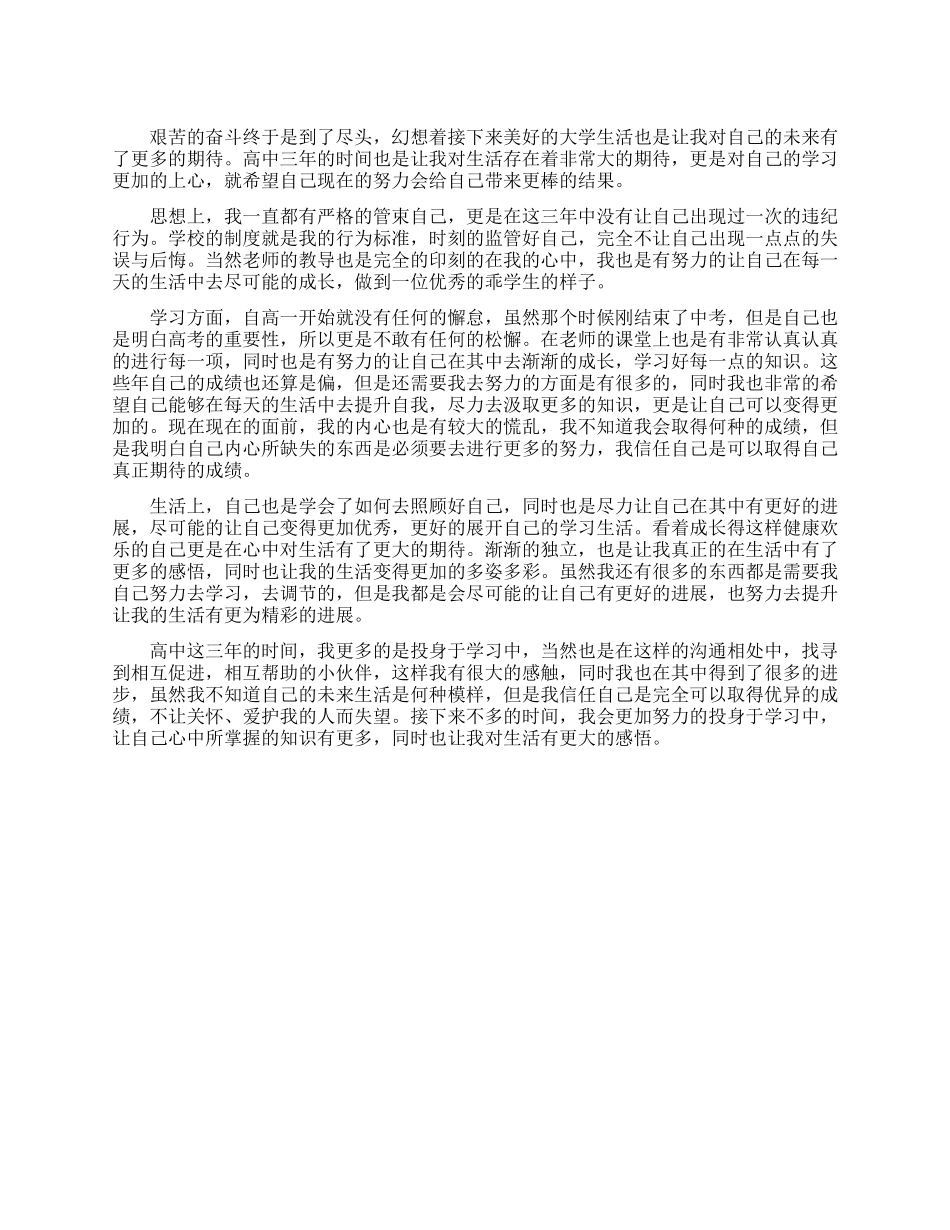 艰苦的奋斗终于是到了尽头，幻想着接下来美好的大学生活也是让我对自己的未来有了更多的期待。高中三年的时间也是让我对生活存在着非常大的期待，更是对自己的学习更加的上心，就希望自己现在的努力会给自己带来更棒的结果。

思想上，我一直都有严格的管束自己，更是在这三年中没有让自己出现过一次的违纪行为。学校的制度就是我的行为标准，时刻的监管好自己，完全不让自己出现一点点的失误与后悔。当然老师的教导也是完全的印刻的在我的心中，我也是有努力的让自己在每一天的生活中去尽可能的成长，做到一位优秀的乖学生的样子。

学习方面，自高一开始就没有任何的懈怠，虽然那个时候刚结束了中考，但是自己也是明白高考的重要性，所以更是不敢有任何的松懈。在老师的课堂上也是有非常认真认真的进行每一项，同时也是有努力的让自己在其中去渐渐的成长，学习好每一点的知识。这些年自己的成绩也还算是偏，但是还需要我去努力的方面是有很多的，同时我也非常的希望自己能够在每天的生活中去提升自我，尽力去汲取更多的知识，更是让自己可以变得更加的。现在现在的面前，我的内心也是有较大的慌乱，我不知道我会取得何种的成绩，但是我明白自己内心所缺失的东西是必须要去进行更多的努力，我信任自己是可以取得自己真正期待的成绩。

生活上，自己也是学会了如何去照顾好自己，同时也是尽力让自己在其中有更好的进展，尽可能的让自己变得更加优秀，更好的展开自己的学习生活。看着成长得这样健康欢乐的自己更是在心中对生活有了更大的期待。渐渐的独立，也是让我真正的在生活中有了更多的感悟，同时也让我的生活变得更加的多姿多彩。虽然我还有很多的东西都是需要我自己努力去学习，去调节的，但是我都是会尽可能的让自己有更好的进展，也努力去提升让我的生活有更为精彩的进展。

高中这三年的时间，我更多的是投身于学习中，当然也是在这样的沟通相处中，找寻到相互促进，相互帮助的小伙伴，这样我有很大的感触，同时我也在其中得到了很多的进步，虽然我不知道自己的未来生活是何种模样，但是我信任自己是完全可以取得优异的成绩，不让关怀、爱护我的人而失望。接下来不多的时间，我会更加努力的投身于学习中，让自己心中所掌握的知识有更多，同时也让我对生活有更大的感悟。